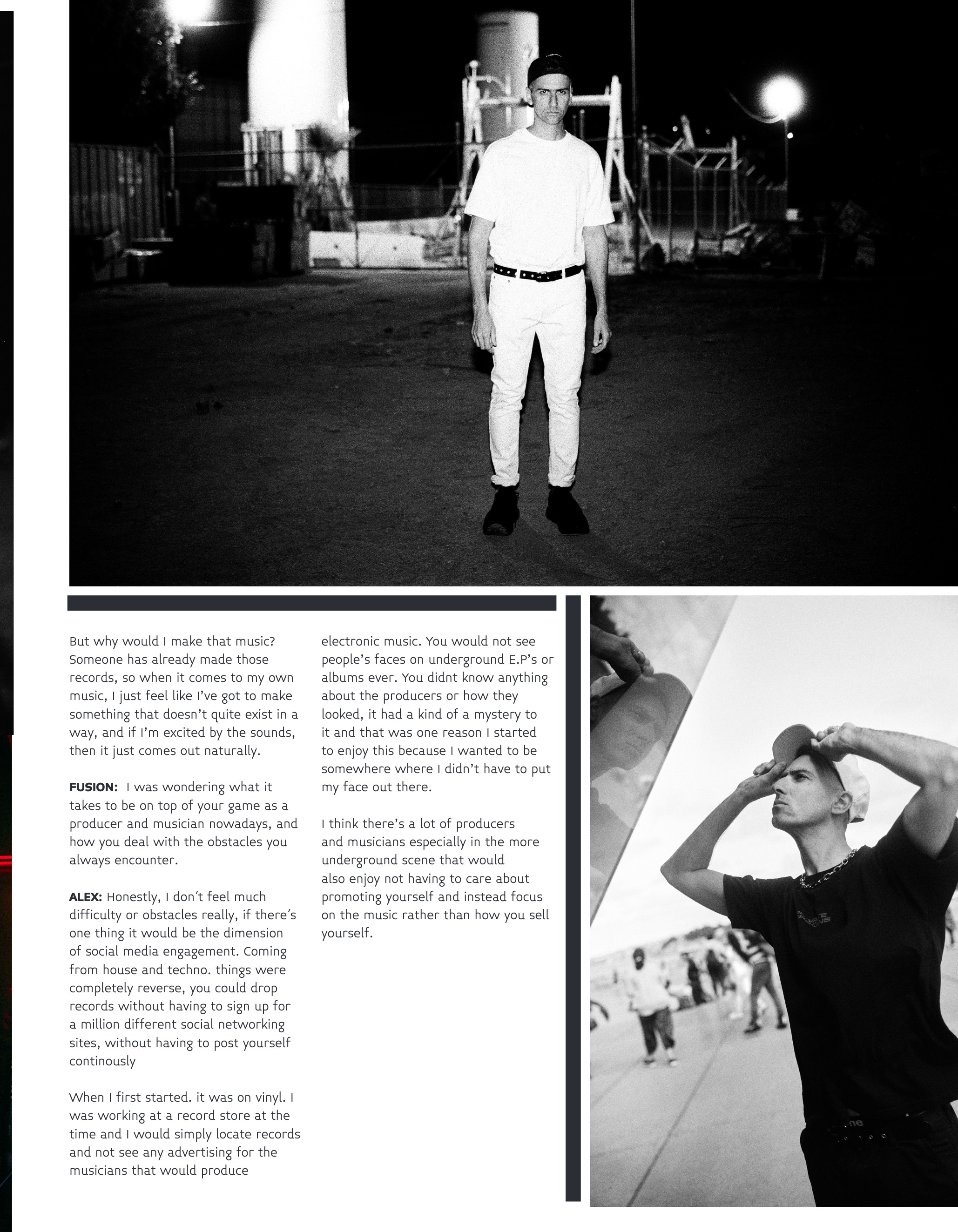 But why would I make that music? Someone has already made those records, so when it comes to my own music, I just feel like I've got to make something that doesn't quite exist in a way, and if I'm excited by the sounds, then it just comes out naturally.

FUSION: I was wondering what it takes to be on top of your game as a producer and musician nowadays, and how you deal with the obstacles you always encounter.

ALEX: Honestly, I don't feel much difficulty or obstacles really, if there's one thing it would be the dimension of social media engagement. Coming from house and techno. things were completely reverse, you could drop records without having to sign up for a million different social networking sites, without having to post yourself continously

When I first started. it was on vinyl. I was working at a record store at the time and I would simply locate records and not see any advertising for the musicians that would produce electronic music. You would not see people's faces on underground E.P's or albums ever. You didnt know anything about the producers or how they looked, it had a kind of a mystery to it and that was one reason I started to enjoy this because I wanted to be somewhere where I didn't have to put my face out there.

I think there's a lot of producers and musicians especially in the more underground scene that would also enjoy not having to care about promoting yourself and instead focus on the music rather than how you sell yourself.